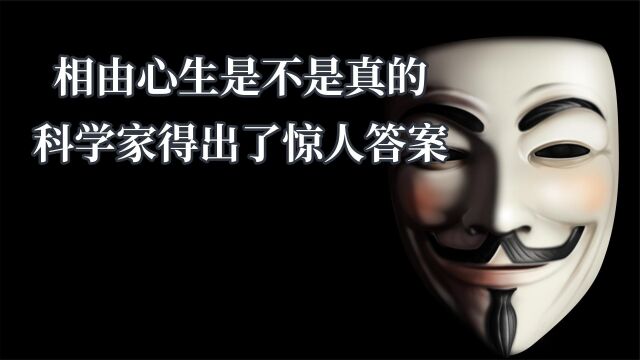 相由心生是不是真的
科学家得出了惊人答案